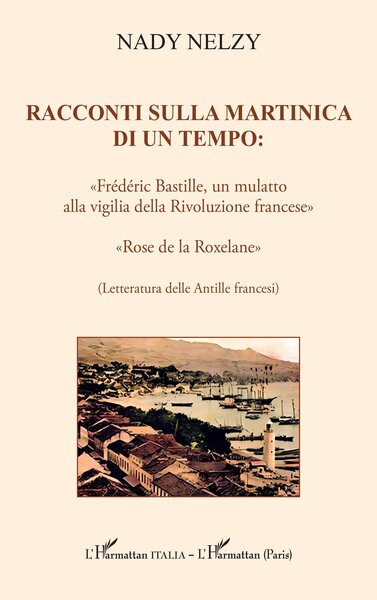 NADY NELZY

RACCONTI SULLA MARTINICA DI UN TEMPO:

«Frédéric Bastille, un mulatto alla vigilia della Rivoluzione francese»

«Rose de la Roxelane»

(Letteratura delle Antille francesi)

L'Harmattan ITALIA – L'Harmattan (Paris)